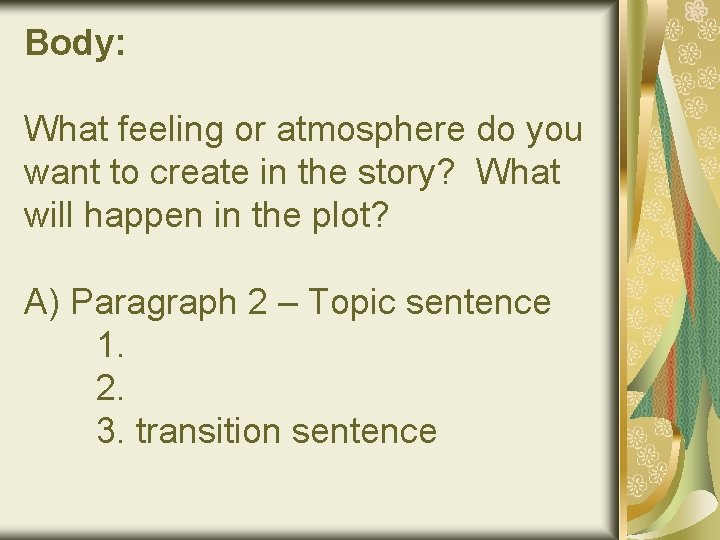 Body:

What feeling or atmosphere do you want to create in the story? What will happen in the plot?

A) Paragraph 2 – Topic sentence
1.
2.
3. transition sentence